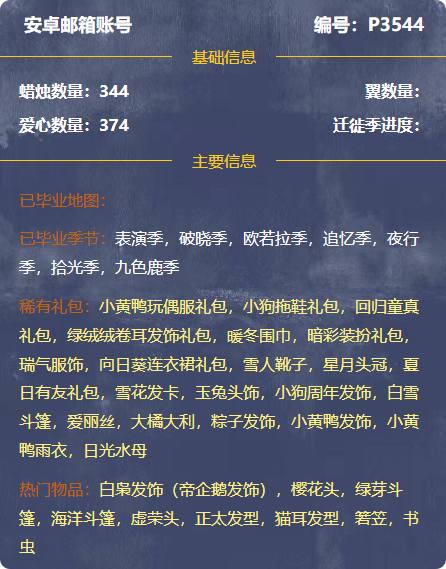 安卓邮箱账号

编号：P3544

基础信息

蜡烛数量：344

翼数量：

爱心数量：374

迁徙季进度：

主要信息

已毕业地图：

已毕业季节：表演季，破晓季，欧若拉季，追忆季，夜行季，拾光季，九色鹿季

稀有礼包：小黄鸭玩偶服礼包，小狗拖鞋礼包，回归童真礼包，绿绒绒卷耳发饰礼包，暖冬围巾，暗彩装扮礼包，瑞气服饰，向日葵连衣裙礼包，雪人靴子，星月头冠，夏日有友礼包，雪花发卡，玉兔头饰，小狗周年发饰，白雪斗篷，爱丽丝，大橘大利，粽子发饰，小黄鸭发饰，小黄鸭雨衣，日光水母

热门物品：白枭发饰（帝企鹅发饰），樱花头，绿芽斗篷，海洋斗篷，虚荣头，正太发型，猫耳发型，箬笠，书虫